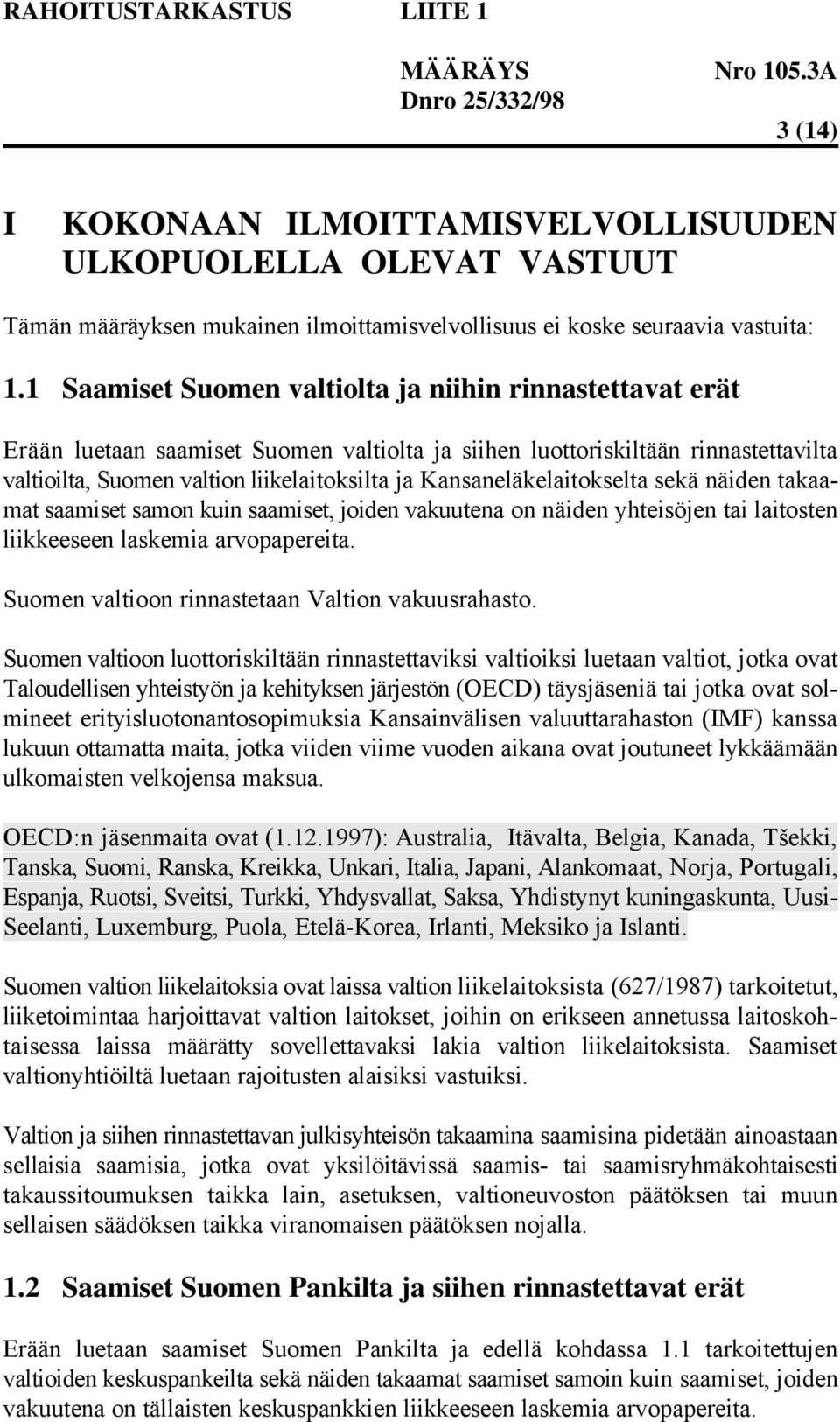 RAHOITUSTARKASTUS LIITE 1

MÄÄRÄYS Nro 105.3A
Dnro 25/332/98

3 (14)

I KOKONAAN ILMOITTAMISVELVOLLISUUDEN ULKOPUOLELLA OLEVAT VASTUUT

Tämän määräyksen mukainen ilmoittamisvelvollisuus ei koske seuraavia vastuita:

1.1 Saamiset Suomen valtiolta ja niihin rinnastettavat erät

Erään luetaan saamiset Suomen valtiolta ja siihen luottoriskiltään rinnastettavilta valtioilta, Suomen valtion liikelaitoksilta ja Kansaneläkelaitokselta sekä näiden takaamat saamiset samon kuin saamiset, joiden vakuutena on näiden yhteisöjen tai laitosten liikkeeseen laskemia arvopapereita.

Suomen valtioon rinnastetaan Valtion vakuusrahasto.

Suomen valtioon luottoriskiltään rinnastettaviksi valtioiksi luetaan valtiot, jotka ovat Taloudellisen yhteistyön ja kehityksen järjestön (OECD) täysjäseniä tai jotka ovat solmineet erityisluotonantosopimuksia Kansainvälisen valuuttarahaston (IMF) kanssa lukuun ottamatta maita, jotka viiden viime vuoden aikana ovat joutuneet lykkäämään ulkomaisten velkojensa maksua.

OECD:n jäsenmaita ovat (1.12.1997): Australia, Itävalta, Belgia, Kanada, Tšekki, Tanska, Suomi, Ranska, Kreikka, Unkari, Italia, Japani, Alankomaat, Norja, Portugali, Espanja, Ruotsi, Sveitsi, Turkki, Yhdysvallat, Saksa, Yhdistynyt kuningaskunta, Uusi-Seelanti, Luxemburg, Puola, Etelä-Korea, Irlanti, Meksiko ja Islanti.

Suomen valtion liikelaitoksia ovat laissa valtion liikelaitoksista (627/1987) tarkoitetut, liiketoimintaa harjoittavat valtion laitokset, joihin on erikseen annetussa laitoskohtaisessa laissa määrätty sovellettavaksi lakia valtion liikelaitoksista. Saamiset valtionyhtiöiltä luetaan rajoitusten alaisiksi vastuiksi.

Valtion ja siihen rinnastettavan julkisyhteisön takaamina saamisina pidetään ainoastaan sellaisia saamisia, jotka ovat yksilöitävissä saamis- tai saamisryhmäkohtaisesti takaussitoumuksen taikka lain, asetuksen, valtioneuvoston päätöksen tai muun sellaisen säädöksen taikka viranomaisen päätöksen nojalla.

1.2 Saamiset Suomen Pankilta ja siihen rinnastettavat erät

Erään luetaan saamiset Suomen Pankilta ja edellä kohdassa 1.1 tarkoitettujen valtioiden keskuspankeilta sekä näiden takaamat saamiset samoin kuin saamiset, joiden vakuutena on tällaisten keskuspankkien liikkeeseen laskemia arvopapereita.